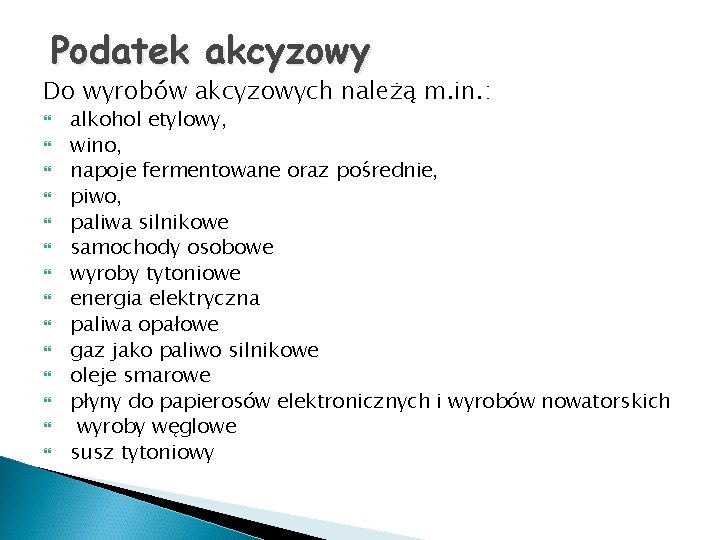 Podatek akcyzowy

Do wyrobów akcyzowych należą m.in.:

- alkohol etylowy,
- wino,
- napoje fermentowane oraz pośrednie,
- piwo,
- paliwa silnikowe
- samochody osobowe
- wyroby tytoniowe
- energia elektryczna
- paliwa opałowe
- gaz jako paliwo silnikowe
- oleje smarowe
- płyny do papierosów elektronicznych i wyrobów nowatorskich
- wyroby węglowe
- susz tytoniowy